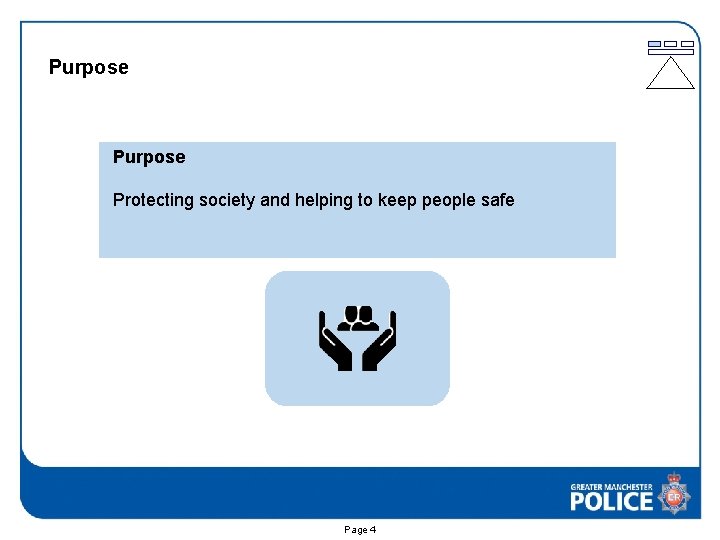 Purpose

Purpose

Protecting society and helping to keep people safe

GREATER MANCHESTER
POLICE

Page 4